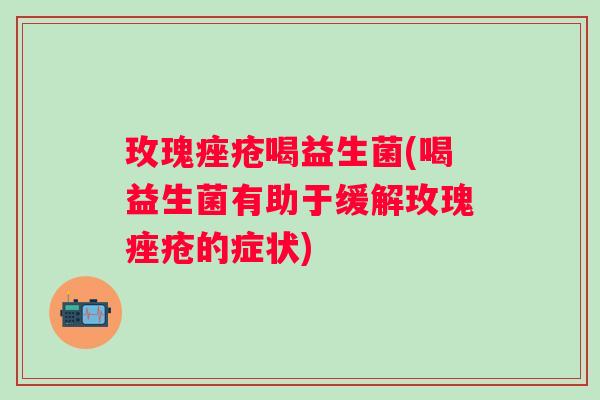 玫瑰痤疮喝益生菌(喝益生菌有助于缓解玫瑰痤疮的症状)